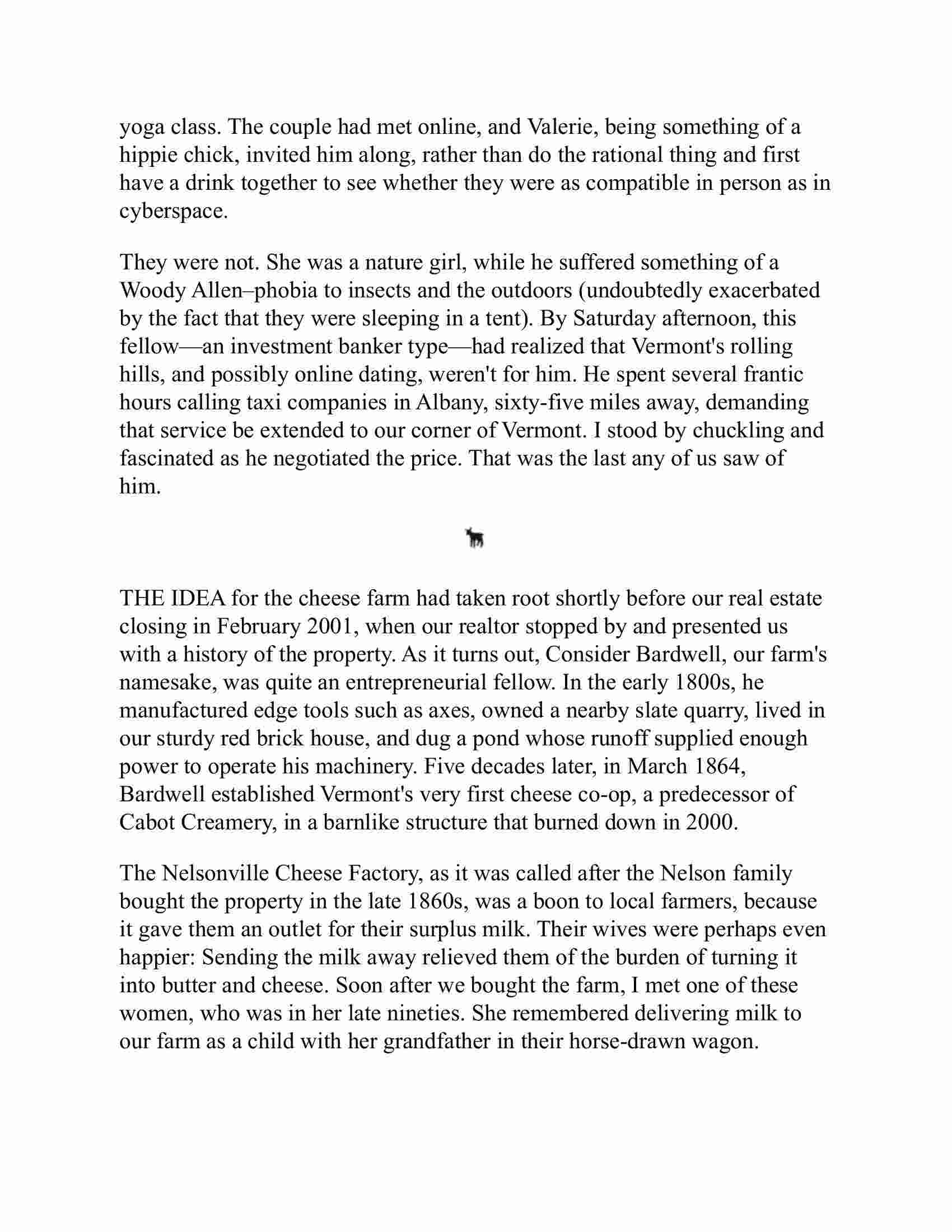 yoga class. The couple had met online, and Valerie, being something of a hippie chick, invited him along, rather than do the rational thing and first have a drink together to see whether they were as compatible in person as in cyberspace.

They were not. She was a nature girl, while he suffered something of a Woody Allen–phobia to insects and the outdoors (undoubtedly exacerbated by the fact that they were sleeping in a tent). By Saturday afternoon, this fellow—an investment banker type—had realized that Vermont's rolling hills, and possibly online dating, weren't for him. He spent several frantic hours calling taxi companies in Albany, sixty-five miles away, demanding that service be extended to our corner of Vermont. I stood by chuckling and fascinated as he negotiated the price. That was the last any of us saw of him.

THE IDEA for the cheese farm had taken root shortly before our real estate closing in February 2001, when our realtor stopped by and presented us with a history of the property. As it turns out, Consider Bardwell, our farm's namesake, was quite an entrepreneurial fellow. In the early 1800s, he manufactured edge tools such as axes, owned a nearby slate quarry, lived in our sturdy red brick house, and dug a pond whose runoff supplied enough power to operate his machinery. Five decades later, in March 1864, Bardwell established Vermont's very first cheese co-op, a predecessor of Cabot Creamery, in a barnlike structure that burned down in 2000.

The Nelsonville Cheese Factory, as it was called after the Nelson family bought the property in the late 1860s, was a boon to local farmers, because it gave them an outlet for their surplus milk. Their wives were perhaps even happier: Sending the milk away relieved them of the burden of turning it into butter and cheese. Soon after we bought the farm, I met one of these women, who was in her late nineties. She remembered delivering milk to our farm as a child with her grandfather in their horse-drawn wagon.